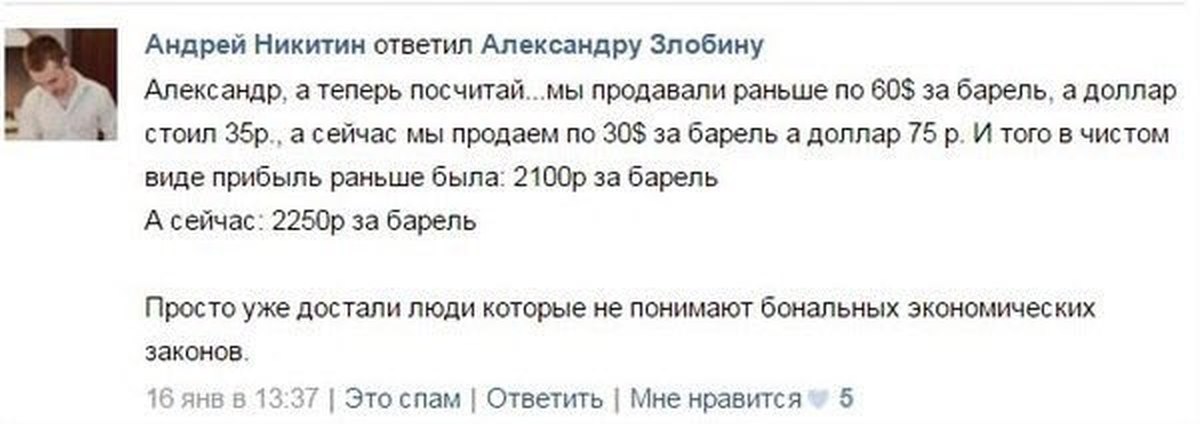 Андрей Никитин ответил Александру Злобину

Александр, а теперь посчитай...мы продавали раньше по 60$ за барель, а доллар стоил 35р., а сейчас мы продаем по 30$ за барель а доллар 75 р. И того в чистом виде прибыль раньше была: 2100р за барель
А сейчас: 2250р за барель

Просто уже достали люди которые не понимают бональных экономических законов.

16 янв в 13:37 | Это спам | Ответить | Мне нравится 5